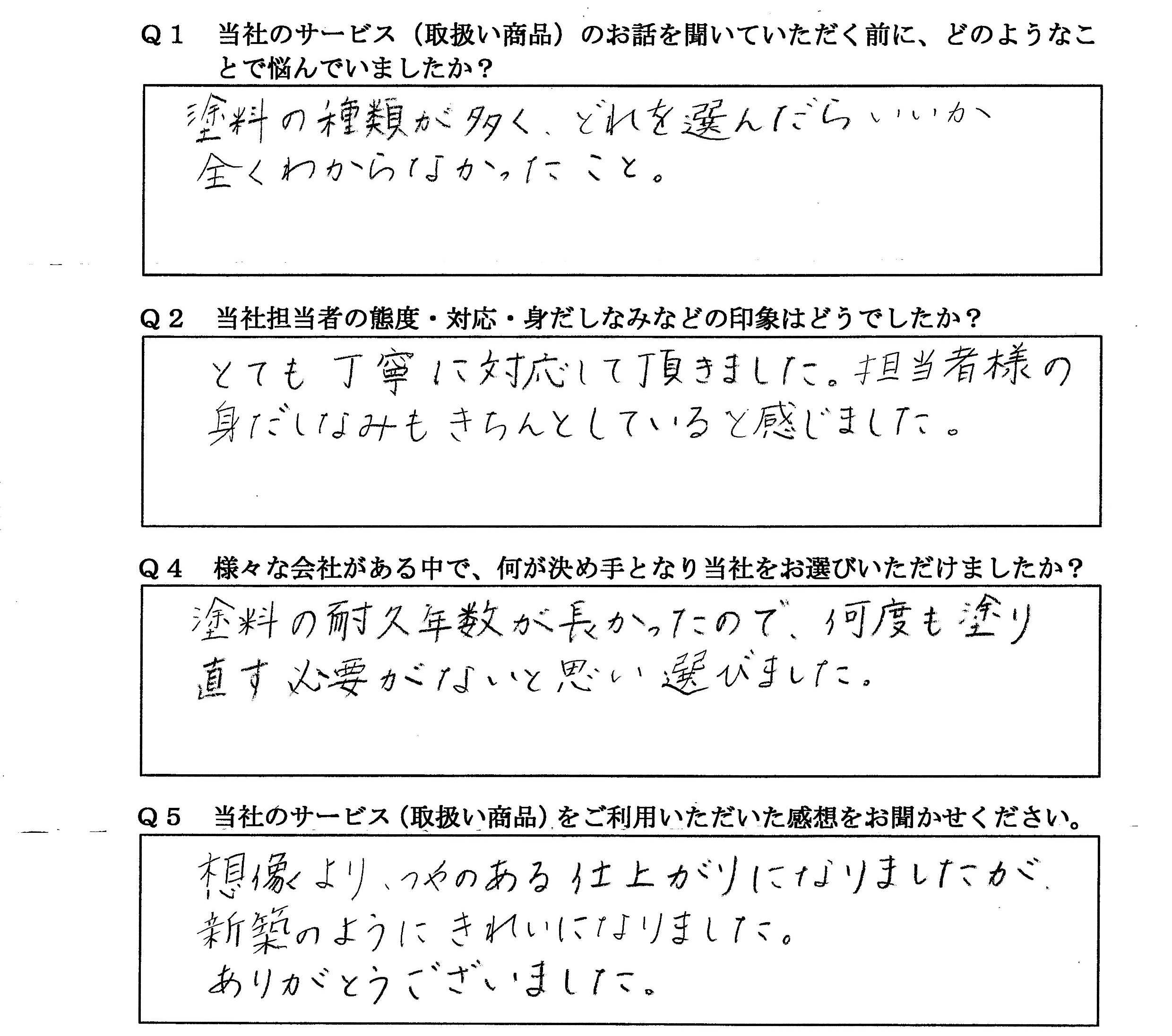 Q１　当社のサービス（取扱い商品）のお話を聞いていただく前に、どのようなことで悩んでいましたか？

塗料の種類が多く、どれを選んだらいいか全くわからなかったこと。

Q２　当社担当者の態度・対応・身だしなみなどの印象はどうでしたか？

とても丁寧に対応して頂きました。担当者様の身だしなみもきちんとしていると感じました。

Q４　様々な会社がある中で、何が決め手となり当社をお選びいただけましたか？

塗料の耐久年数が長かったので、何度も塗り直す必要がないと思い選びました。

Q５　当社のサービス（取扱い商品）をご利用いただいた感想をお聞かせください。

想像より、つやのある仕上がりになりましたが、新築のようにきれいになりました。
ありがとうございました。